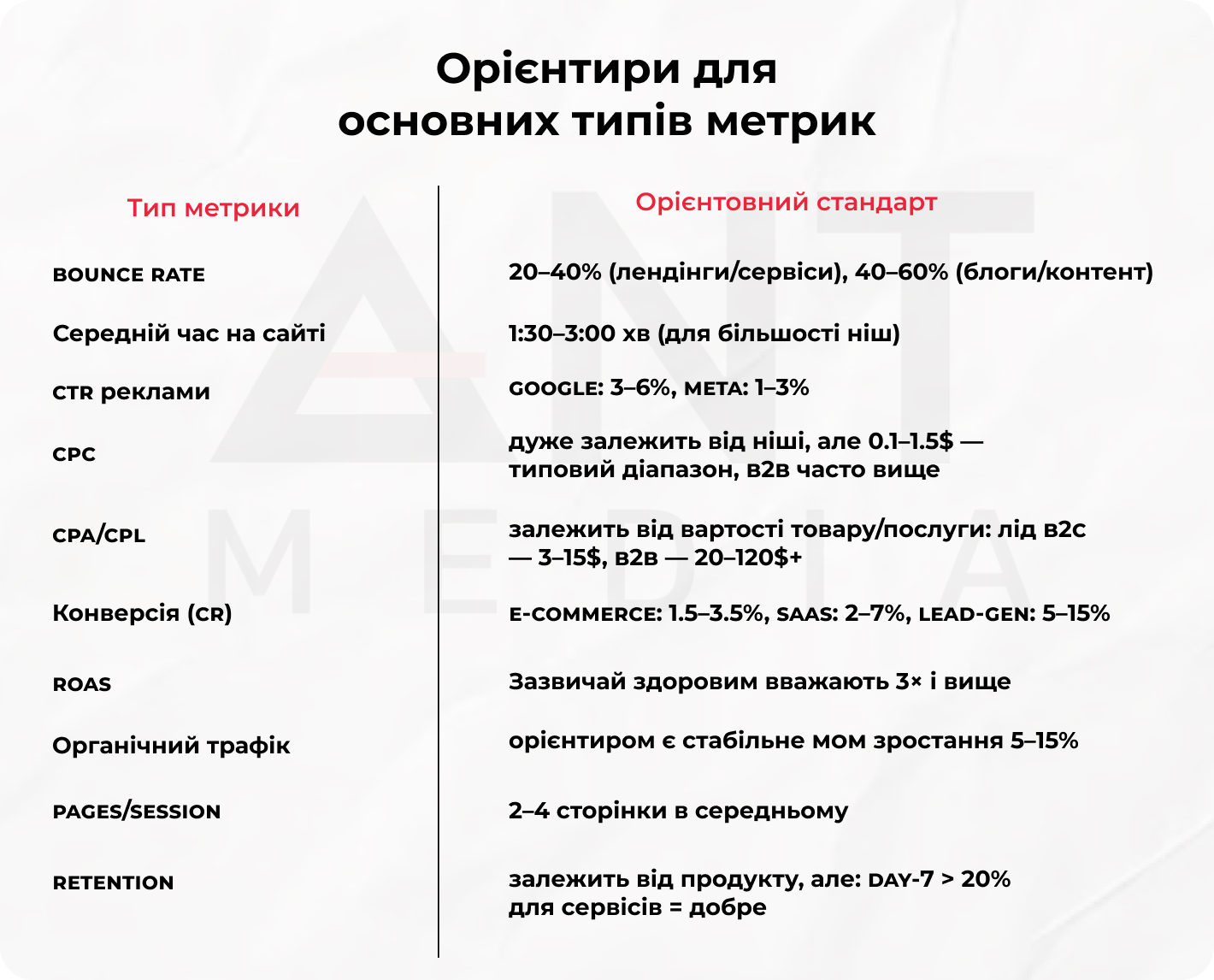 Орієнтири для основних типів метрик

| Тип метрики | Орієнтовний стандарт |
|---|---|
| BOUNCE RATE | 20–40% (лендінги/сервіси), 40–60% (блоги/контент) |
| Середній час на сайті | 1:30–3:00 хв (для більшості ніш) |
| CTR реклами | GOOGLE: 3–6%, META: 1–3% |
| CPC | дуже залежить від ніші, але 0.1–1.5$ — типовий діапазон, B2B часто вище |
| CPA/CPL | залежить від вартості товару/послуги: лід B2C — 3–15$, B2B — 20–120$+ |
| Конверсія (CR) | E-COMMERCE: 1.5–3.5%, SAAS: 2–7%, LEAD-GEN: 5–15% |
| ROAS | Зазвичай здоровим вважають 3× і вище |
| Органічний трафік | орієнтиром є стабільне MOM зростання 5–15% |
| PAGES/SESSION | 2–4 сторінки в середньому |
| RETENTION | залежить від продукту, але: DAY-7 > 20% для сервісів = добре |

ANT MEDIA